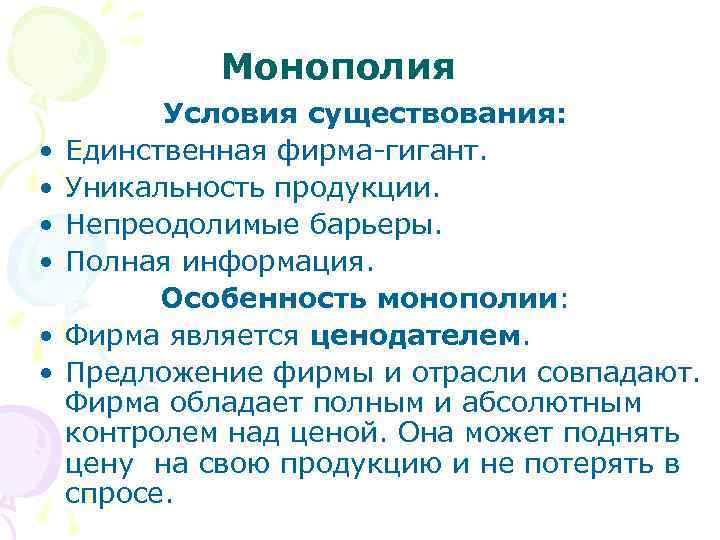 Монополия

Условия существования:

• Единственная фирма-гигант.
• Уникальность продукции.
• Непреодолимые барьеры.
• Полная информация.

Особенность монополии:

• Фирма является ценодателем.
• Предложение фирмы и отрасли совпадают. Фирма обладает полным и абсолютным контролем над ценой. Она может поднять цену  на свою продукцию и не потерять в спросе.